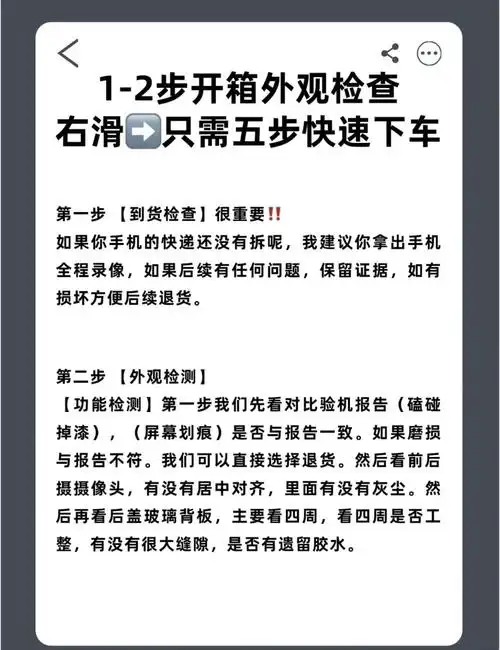 1-2步开箱外观检查
右滑➡️只需五步快速下车

第一步 【到货检查】很重要‼️
如果你手机的快递还没有拆呢，我建议你拿出手机全程录像，如果后续有任何问题，保留证据，如有损坏方便后续退货。

第二步 【外观检测】
【功能检测】第一步我们先看对比验机报告（磕碰掉漆），（屏幕划痕）是否与报告一致。如果磨损与报告不符。我们可以直接选择退货。然后看前后摄摄像头，有没有居中对齐，里面有没有灰尘。然后再看后盖玻璃背板，主要看四周，看四周是否工整，有没有很大缝隙，是否有遗留胶水。